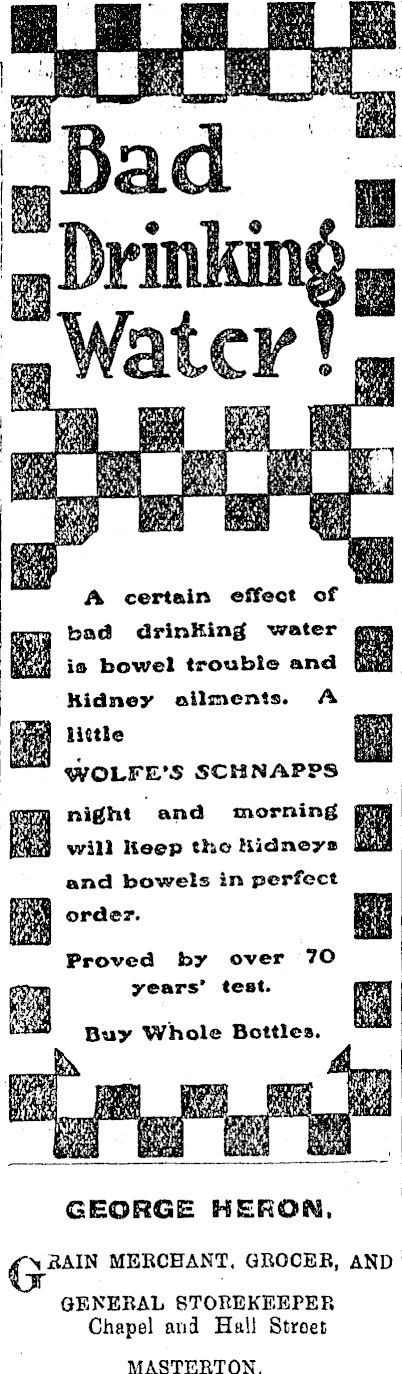 Bad Drinking Water!

A certain effect of bad drinking water is bowel trouble and kidney ailments. A little WOLFE'S SCHNAPPS night and morning will keep the kidneys and bowels in perfect order.

Proved by over 70 years' test.

Buy Whole Bottles.

GEORGE HERON,

GRAIN MERCHANT, GROCER, AND GENERAL STOREKEEPER

Chapel and Hall Street

MASTERTON.